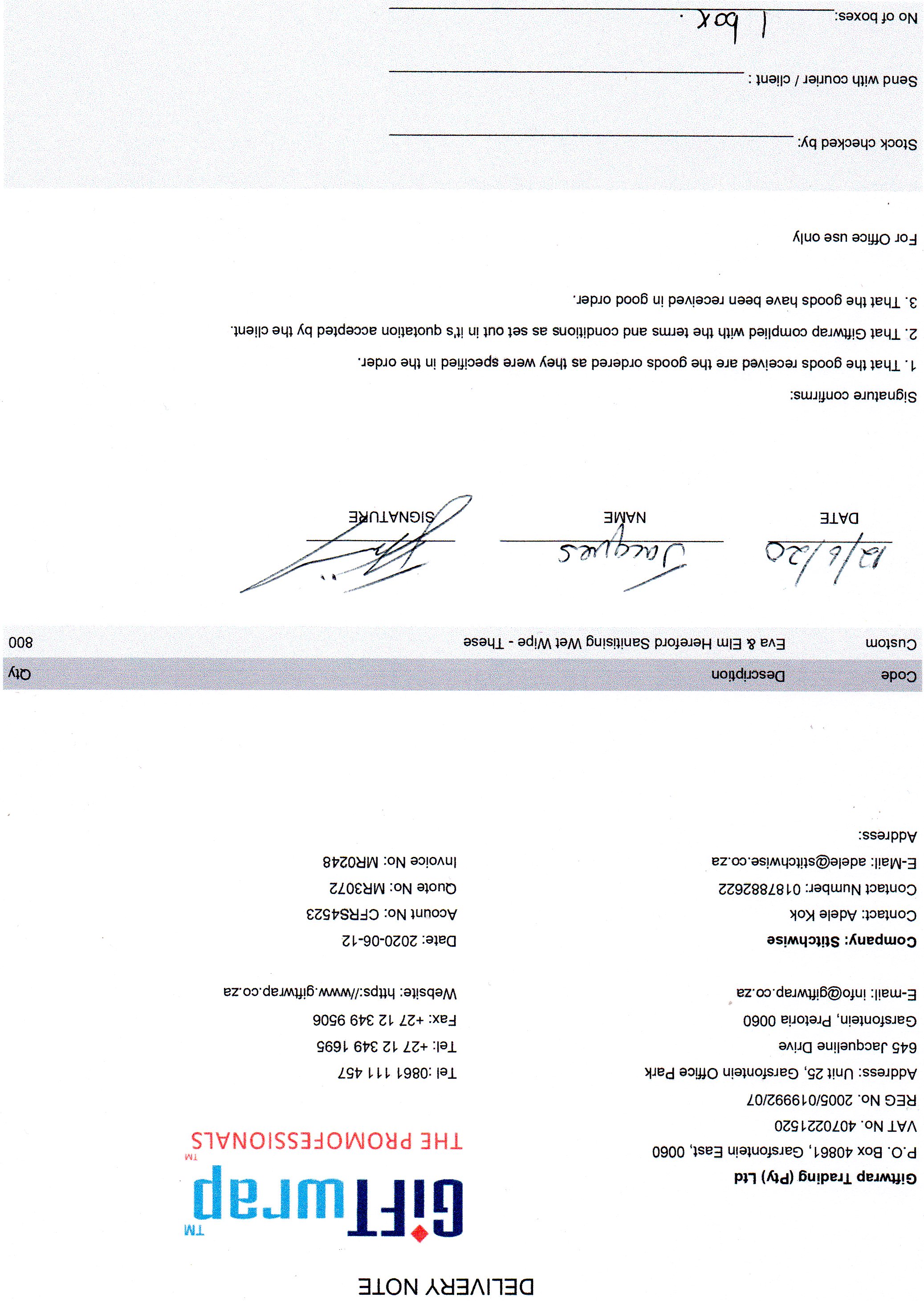 DELIVERY NOTE

GiFTwrap TM
THE PROMOFESSIONALS TM

Giftwrap Trading (Pty) Ltd
P.O. Box 40861, Garsfontein East, 0060
VAT No. 4070221520
REG No. 2005/019992/07
Address: Unit 25, Garsfontein Office Park
645 Jacqueline Drive
Garsfontein, Pretoria 0060
E-mail: info@giftwrap.co.za

Tel :0861 111 457
Tel: +27 12 349 1695
Fax: +27 12 349 9506
Website: https://www.giftwrap.co.za

Company: Stitchwise
Contact: Adele Kok
Contact Number: 0187882622
E-Mail: adele@stitchwise.co.za
Address:

Date: 2020-06-12
Acount No: CFRS4523
Quote No: MR3072
Invoice No: MR0248

| Code | Description | Qty |
|---|---|---|
| Custom | Eva & Elm Hereford Sanitising Wet Wipe - These | 800 |

12/6/20 DATE
Jacques NAME
SIGNATURE

Signature confirms:

1. That the goods received are the goods ordered as they were specified in the order.

2. That Giftwrap complied with the terms and conditions as set out in it's quotation accepted by the client.

3. That the goods have been received in good order.

For Office use only

Stock checked by:

Send with courier / client :

No of boxes: 1 box.